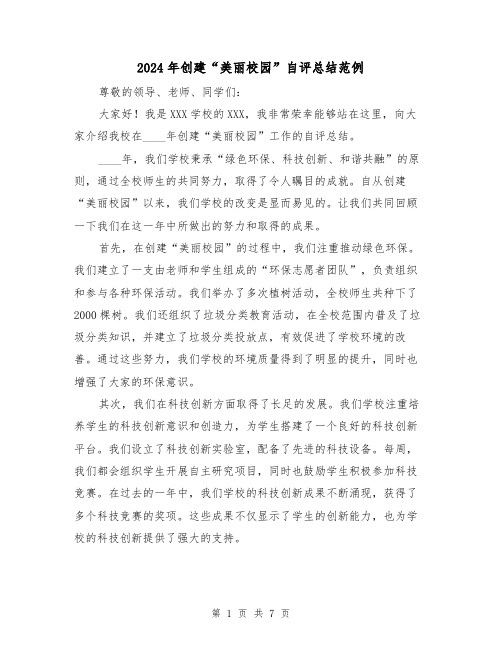 2024年创建“美丽校园”自评总结范例

尊敬的领导、老师、同学们：

大家好！我是XXX学校的XXX，我非常荣幸能够站在这里，向大家介绍我校在____年创建“美丽校园”工作的自评总结。

____年，我们学校秉承“绿色环保、科技创新、和谐共融”的原则，通过全校师生的共同努力，取得了令人瞩目的成就。自从创建“美丽校园”以来，我们学校的改变是显而易见的。让我们共同回顾一下我们在这一年中所做出的努力和取得的成果。

首先，在创建“美丽校园”的过程中，我们注重推动绿色环保。我们建立了一支由老师和学生组成的“环保志愿者团队”，负责组织和参与各种环保活动。我们举办了多次植树活动，全校师生共种下了2000棵树。我们还组织了垃圾分类教育活动，在全校范围内普及了垃圾分类知识，并建立了垃圾分类投放点，有效促进了学校环境的改善。通过这些努力，我们学校的环境质量得到了明显的提升，同时也增强了大家的环保意识。

其次，我们在科技创新方面取得了长足的发展。我们学校注重培养学生的科技创新意识和创造力，为学生搭建了一个良好的科技创新平台。我们设立了科技创新实验室，配备了先进的科技设备。每周，我们都会组织学生开展自主研究项目，同时也鼓励学生积极参加科技竞赛。在过去的一年中，我们学校的科技创新成果不断涌现，获得了多个科技竞赛的奖项。这些成果不仅显示了学生的创新能力，也为学校的科技创新提供了强大的支持。

第 1 页 共 7 页